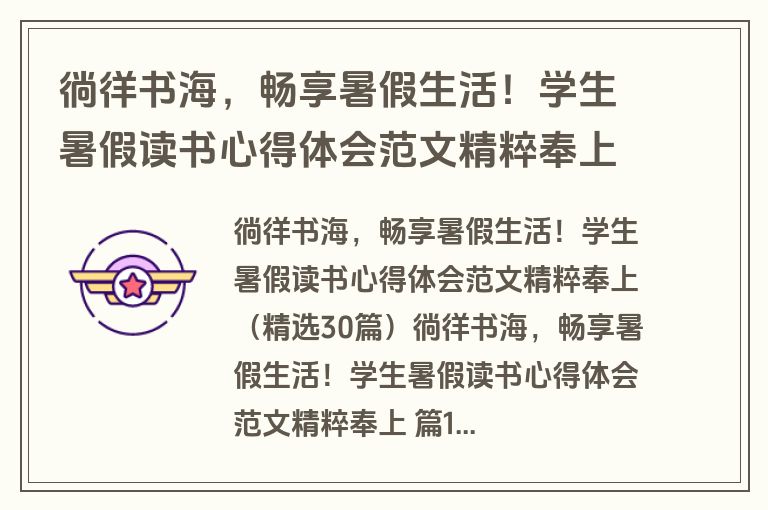 徜徉书海，畅享暑假生活！学生暑假读书心得体会范文精粹奉上

徜徉书海，畅享暑假生活！学生暑假读书心得体会范文精粹奉上（精选30篇）徜徉书海，畅享暑假生活！学生暑假读书心得体会范文精粹奉上 篇1...